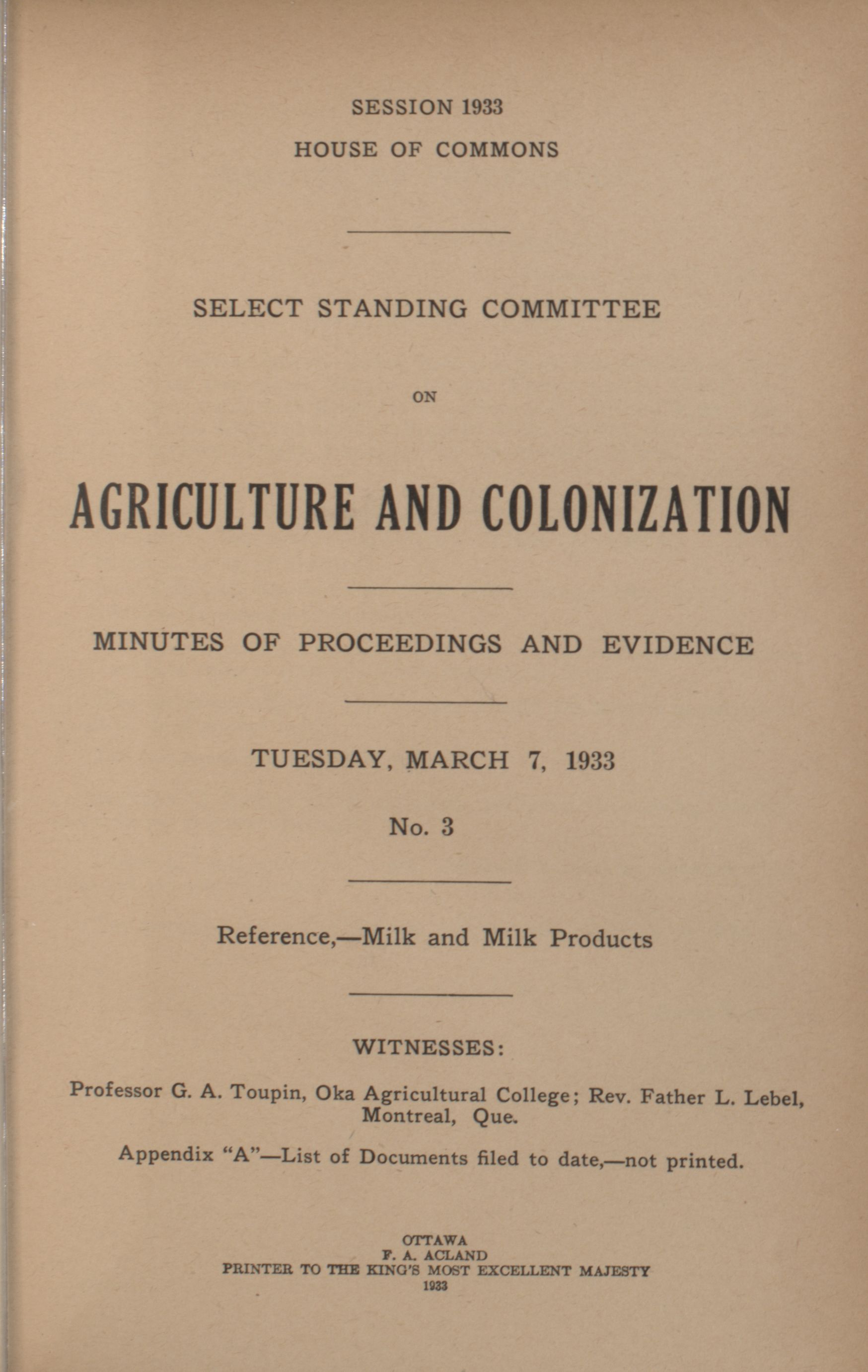 SESSION 1933
HOUSE OF COMMONS

SELECT STANDING COMMITTEE

ON

AGRICULTURE AND COLONIZATION

MINUTES OF PROCEEDINGS AND EVIDENCE

TUESDAY, MARCH 7, 1933

No. 3

Reference,—Milk and Milk Products

WITNESSES:

Professor G. A. Toupin, Oka Agricultural College; Rev. Father L. Lebel, Montreal, Que.

Appendix "A"—List of Documents filed to date,—not printed.

OTTAWA
F. A. ACLAND
PRINTER TO THE KING'S MOST EXCELLENT MAJESTY
1933